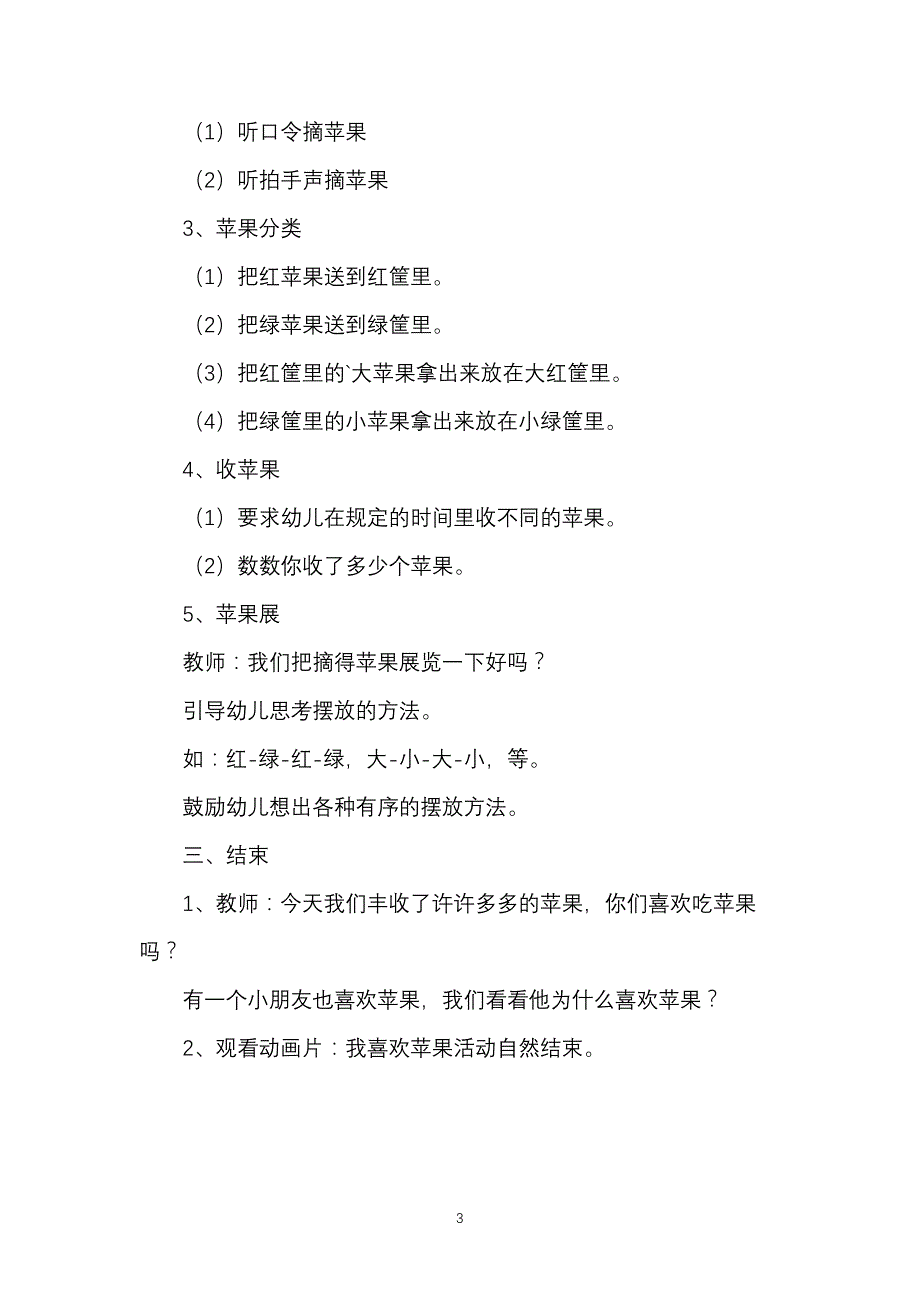 （1）听口令摘苹果

（2）听拍手声摘苹果

3、苹果分类

（1）把红苹果送到红筐里。

（2）把绿苹果送到绿筐里。

（3）把红筐里的`大苹果拿出来放在大红筐里。

（4）把绿筐里的小苹果拿出来放在小绿筐里。

4、收苹果

（1）要求幼儿在规定的时间里收不同的苹果。

（2）数数你收了多少个苹果。

5、苹果展

教师：我们把摘得苹果展览一下好吗？

引导幼儿思考摆放的方法。

如：红-绿-红-绿，大-小-大-小，等。

鼓励幼儿想出各种有序的摆放方法。

三、结束

1、教师：今天我们丰收了许许多多的苹果，你们喜欢吃苹果吗？

有一个小朋友也喜欢苹果，我们看看他为什么喜欢苹果？

2、观看动画片：我喜欢苹果活动自然结束。

3